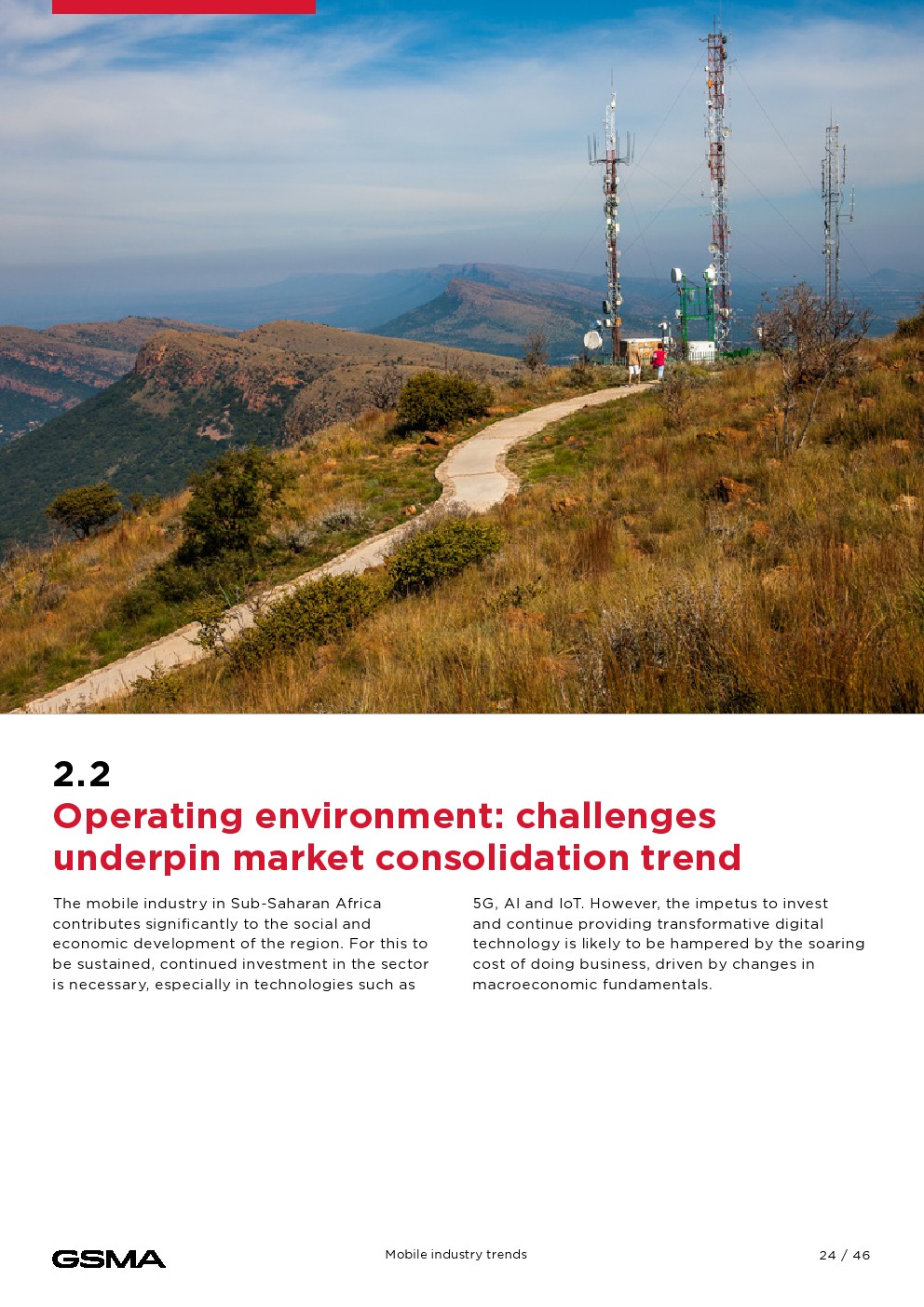 2.2
Operating environment: challenges underpin market consolidation trend

The mobile industry in Sub-Saharan Africa contributes significantly to the social and economic development of the region. For this to be sustained, continued investment in the sector is necessary, especially in technologies such as 5G, AI and IoT. However, the impetus to invest and continue providing transformative digital technology is likely to be hampered by the soaring cost of doing business, driven by changes in macroeconomic fundamentals.

GSMA

Mobile industry trends

24 / 46